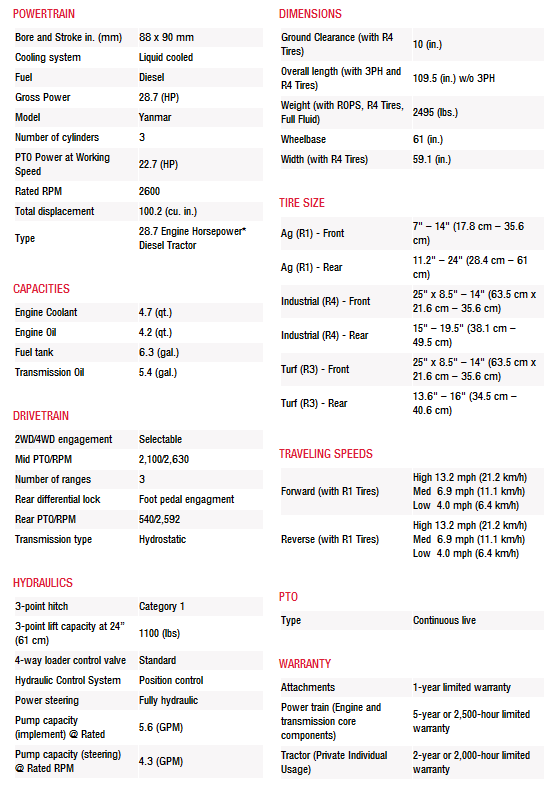 POWERTRAIN

| | |
|---|---|
| Bore and Stroke in. (mm) | 88 x 90 mm |
| Cooling system | Liquid cooled |
| Fuel | Diesel |
| Gross Power | 28.7 (HP) |
| Model | Yanmar |
| Number of cylinders | 3 |
| PTO Power at Working Speed | 22.7 (HP) |
| Rated RPM | 2600 |
| Total displacement | 100.2 (cu. in.) |
| Type | 28.7 Engine Horsepower* Diesel Tractor |

CAPACITIES

| | |
|---|---|
| Engine Coolant | 4.7 (qt.) |
| Engine Oil | 4.2 (qt.) |
| Fuel tank | 6.3 (gal.) |
| Transmission Oil | 5.4 (gal.) |

DRIVETRAIN

| | |
|---|---|
| 2WD/4WD engagement | Selectable |
| Mid PTO/RPM | 2,100/2,630 |
| Number of ranges | 3 |
| Rear differential lock | Foot pedal engagment |
| Rear PTO/RPM | 540/2,592 |
| Transmission type | Hydrostatic |

HYDRAULICS

| | |
|---|---|
| 3-point hitch | Category 1 |
| 3-point lift capacity at 24" (61 cm) | 1100 (lbs) |
| 4-way loader control valve | Standard |
| Hydraulic Control System | Position control |
| Power steering | Fully hydraulic |
| Pump capacity (implement) @ Rated | 5.6 (GPM) |
| Pump capacity (steering) @ Rated RPM | 4.3 (GPM) |

DIMENSIONS

| | |
|---|---|
| Ground Clearance (with R4 Tires) | 10 (in.) |
| Overall length (with 3PH and R4 Tires) | 109.5 (in.) w/o 3PH |
| Weight (with ROPS, R4 Tires, Full Fluid) | 2495 (lbs.) |
| Wheelbase | 61 (in.) |
| Width (with R4 Tires) | 59.1 (in.) |

TIRE SIZE

| | |
|---|---|
| Ag (R1) - Front | 7" – 14" (17.8 cm – 35.6 cm) |
| Ag (R1) - Rear | 11.2" – 24" (28.4 cm – 61 cm) |
| Industrial (R4) - Front | 25" x 8.5" – 14" (63.5 cm x 21.6 cm – 35.6 cm) |
| Industrial (R4) - Rear | 15" – 19.5" (38.1 cm – 49.5 cm) |
| Turf (R3) - Front | 25" x 8.5" – 14" (63.5 cm x 21.6 cm – 35.6 cm) |
| Turf (R3) - Rear | 13.6" – 16" (34.5 cm – 40.6 cm) |

TRAVELING SPEEDS

| | |
|---|---|
| Forward (with R1 Tires) | High 13.2 mph (21.2 km/h) Med 6.9 mph (11.1 km/h) Low 4.0 mph (6.4 km/h) |
| Reverse (with R1 Tires) | High 13.2 mph (21.2 km/h) Med 6.9 mph (11.1 km/h) Low 4.0 mph (6.4 km/h) |

PTO

| | |
|---|---|
| Type | Continuous live |

WARRANTY

| | |
|---|---|
| Attachments | 1-year limited warranty |
| Power train (Engine and transmission core components) | 5-year or 2,500-hour limited warranty |
| Tractor (Private Individual Usage) | 2-year or 2,000-hour limited warranty |